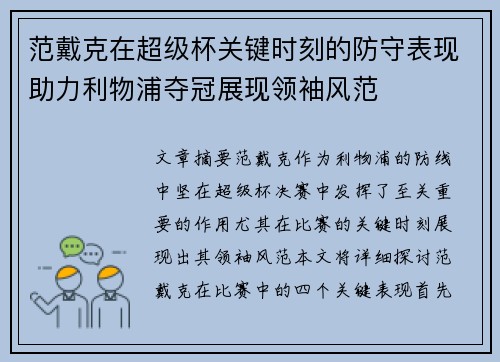 范戴克在超级杯关键时刻的防守表现助力利物浦夺冠展现领袖风范

文章摘要范戴克作为利物浦的防线中坚在超级杯决赛中发挥了至关重要的作用尤其在比赛的关键时刻展现出其领袖风范本文将详细探讨范戴克在比赛中的四个关键表现首先